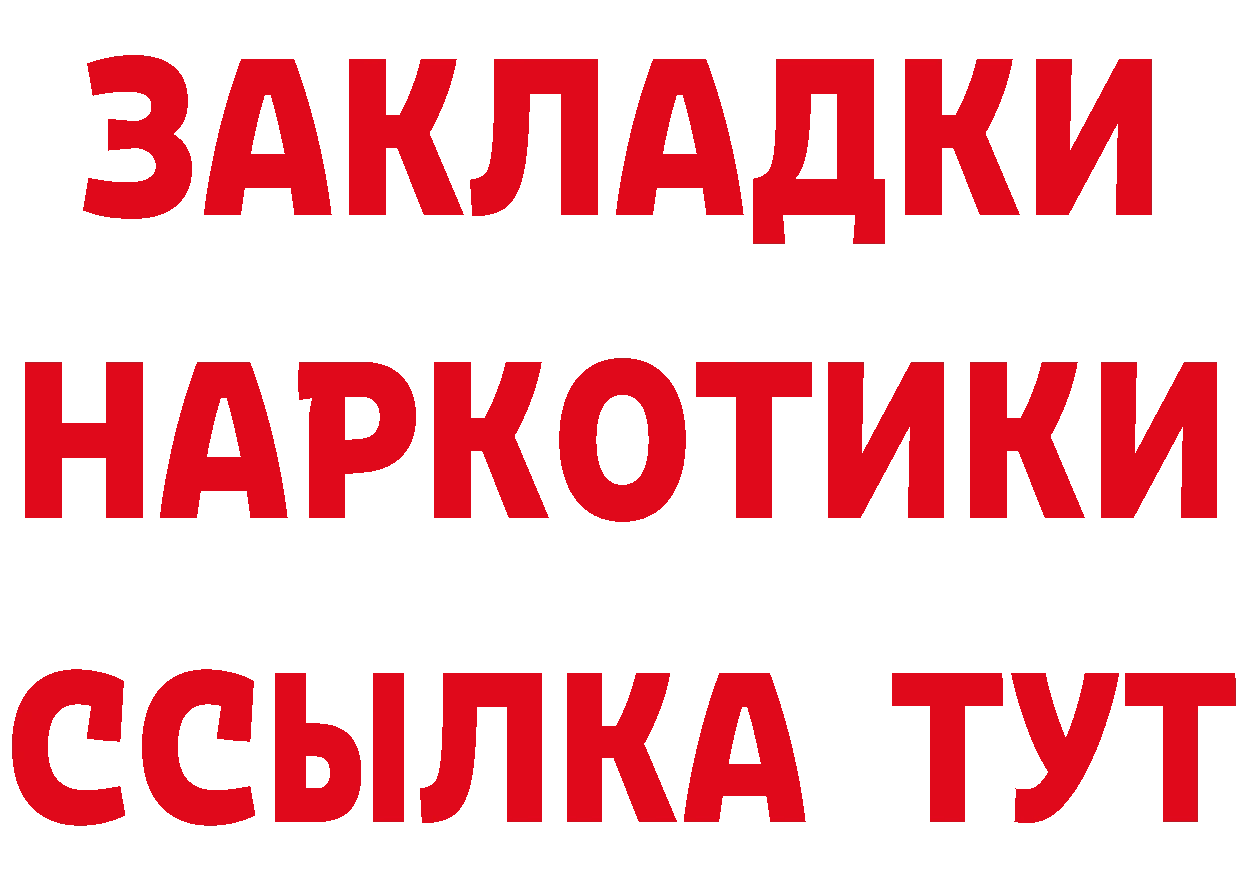 ЗАКЛАДКИ
НАРКОТИКИ
ССЫЛКА ТУТ